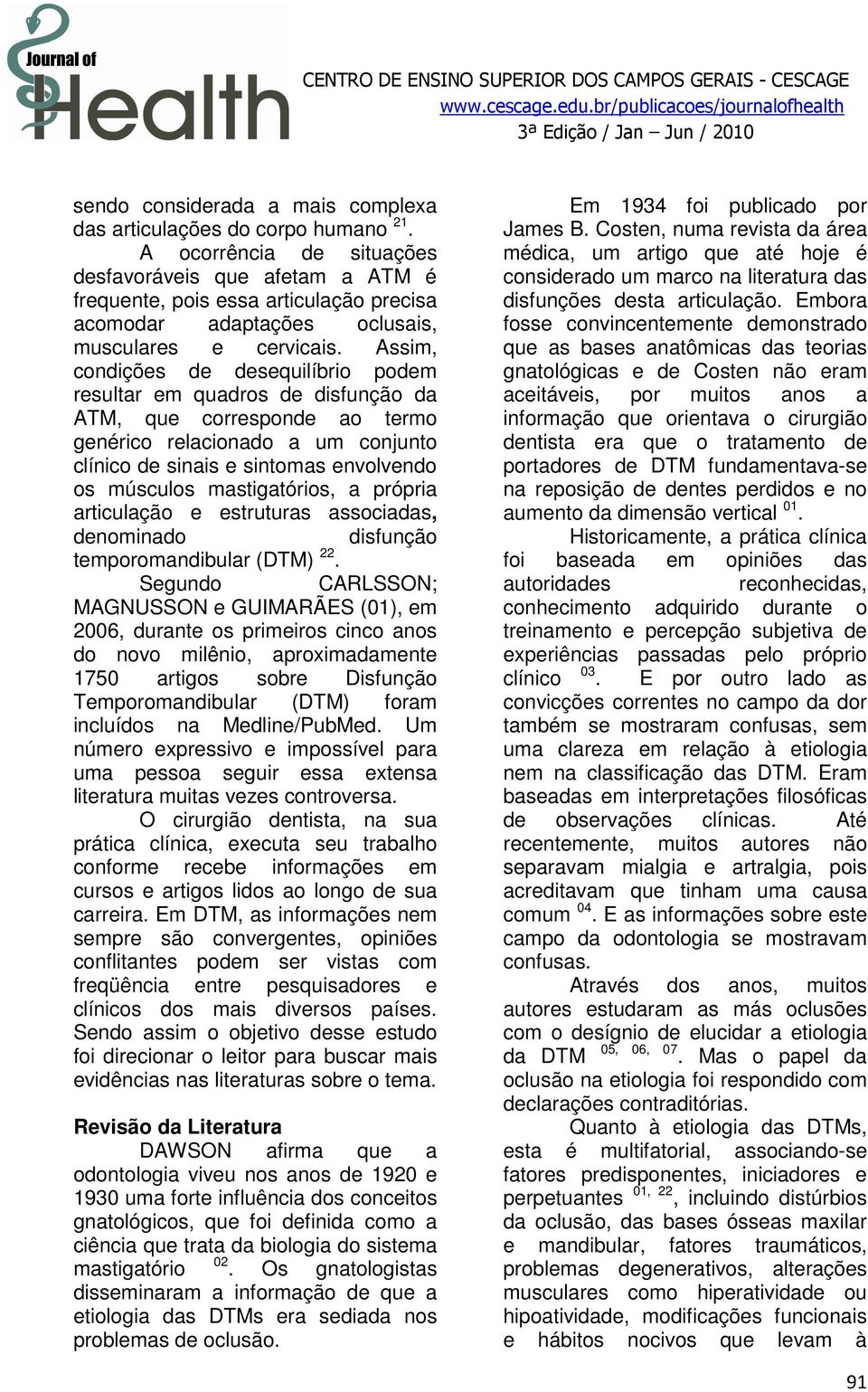 Journal of Health

CENTRO DE ENSINO SUPERIOR DOS CAMPOS GERAIS - CESCAGE
www.cescage.edu.br/publicacoes/journalofhealth
3ª Edição / Jan – Jun / 2010

sendo considerada a mais complexa das articulações do corpo humano $^{21}$.

A ocorrência de situações desfavoráveis que afetam a ATM é frequente, pois essa articulação precisa acomodar adaptações oclusais, musculares e cervicais. Assim, condições de desequilíbrio podem resultar em quadros de disfunção da ATM, que corresponde ao termo genérico relacionado a um conjunto clínico de sinais e sintomas envolvendo os músculos mastigatórios, a própria articulação e estruturas associadas, denominado disfunção temporomandibular (DTM) $^{22}$.

Segundo CARLSSON; MAGNUSSON e GUIMARÃES (01), em 2006, durante os primeiros cinco anos do novo milênio, aproximadamente 1750 artigos sobre Disfunção Temporomandibular (DTM) foram incluídos na Medline/PubMed. Um número expressivo e impossível para uma pessoa seguir essa extensa literatura muitas vezes controversa.

O cirurgião dentista, na sua prática clínica, executa seu trabalho conforme recebe informações em cursos e artigos lidos ao longo de sua carreira. Em DTM, as informações nem sempre são convergentes, opiniões conflitantes podem ser vistas com freqüência entre pesquisadores e clínicos dos mais diversos países. Sendo assim o objetivo desse estudo foi direcionar o leitor para buscar mais evidências nas literaturas sobre o tema.

Revisão da Literatura

DAWSON afirma que a odontologia viveu nos anos de 1920 e 1930 uma forte influência dos conceitos gnatológicos, que foi definida como a ciência que trata da biologia do sistema mastigatório $^{02}$. Os gnatologistas disseminaram a informação de que a etiologia das DTMs era sediada nos problemas de oclusão.

Em 1934 foi publicado por James B. Costen, numa revista da área médica, um artigo que até hoje é considerado um marco na literatura das disfunções desta articulação. Embora fosse convincentemente demonstrado que as bases anatômicas das teorias gnatológicas e de Costen não eram aceitáveis, por muitos anos a informação que orientava o cirurgião dentista era que o tratamento de portadores de DTM fundamentava-se na reposição de dentes perdidos e no aumento da dimensão vertical $^{01}$.

Historicamente, a prática clínica foi baseada em opiniões das autoridades reconhecidas, conhecimento adquirido durante o treinamento e percepção subjetiva de experiências passadas pelo próprio clínico $^{03}$. E por outro lado as convicções correntes no campo da dor também se mostraram confusas, sem uma clareza em relação à etiologia nem na classificação das DTM. Eram baseadas em interpretações filosóficas de observações clínicas. Até recentemente, muitos autores não separavam mialgia e artralgia, pois acreditavam que tinham uma causa comum $^{04}$. E as informações sobre este campo da odontologia se mostravam confusas.

Através dos anos, muitos autores estudaram as más oclusões com o desígnio de elucidar a etiologia da DTM $^{05, 06, 07}$. Mas o papel da oclusão na etiologia foi respondido com declarações contraditórias.

Quanto à etiologia das DTMs, esta é multifatorial, associando-se fatores predisponentes, iniciadores e perpetuantes $^{01, 22}$, incluindo distúrbios da oclusão, das bases ósseas maxilar e mandibular, fatores traumáticos, problemas degenerativos, alterações musculares como hiperatividade ou hipoatividade, modificações funcionais e hábitos nocivos que levam à

91